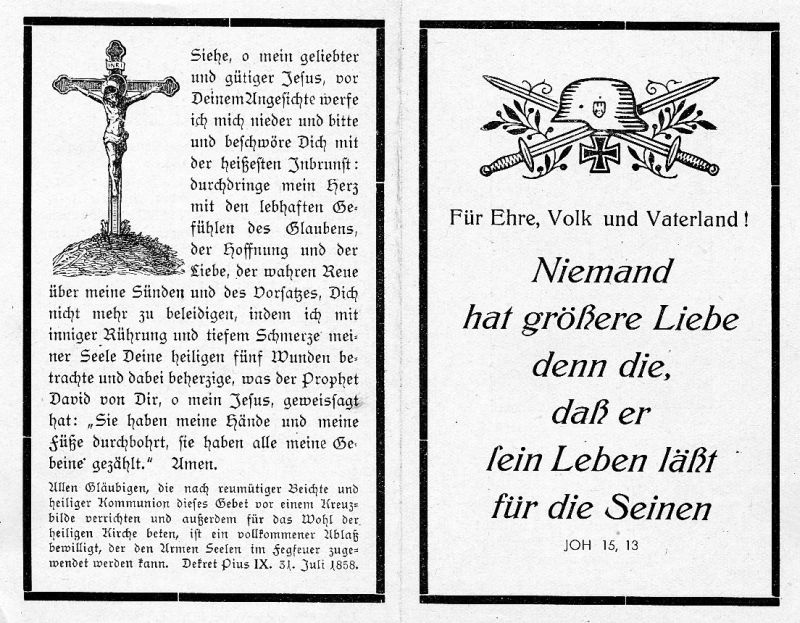 INRI

Siehe, o mein geliebter und gütiger Jesus, vor Deinem Angesichte werfe ich mich nieder und bitte und beschwöre Dich mit der heißesten Inbrunst: durchdringe mein Herz mit den lebhaften Gefühlen des Glaubens, der Hoffnung und der Liebe, der wahren Reue über meine Sünden und des Vorsatzes, Dich nicht mehr zu beleidigen, indem ich mit inniger Rührung und tiefem Schmerze meiner Seele Deine heiligen fünf Wunden betrachte und dabei beherzige, was der Prophet David von Dir, o mein Jesus, geweissagt hat: „Sie haben meine Hände und meine Füße durchbohrt, sie haben alle meine Gebeine gezählt." Amen.

Allen Gläubigen, die nach reumütiger Beichte und heiliger Kommunion dieses Gebet vor einem Kreuzbilde verrichten und außerdem für das Wohl der heiligen Kirche beten, ist ein vollkommener Ablaß bewilligt, der den Armen Seelen im Fegfeuer zugewendet werden kann. Dekret Pius IX. 31. Juli 1858.

Für Ehre, Volk und Vaterland!

Niemand hat größere Liebe denn die, daß er sein Leben läßt für die Seinen

JOH 15, 13